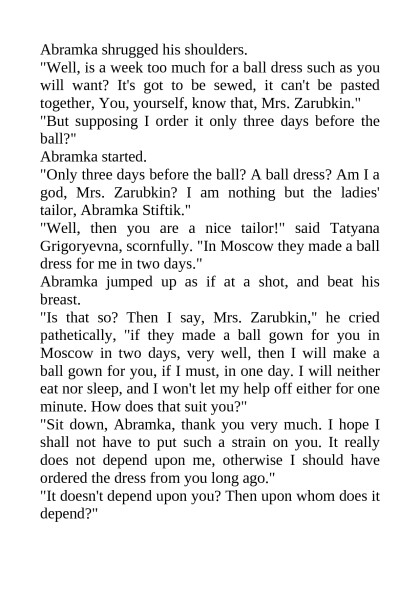 Abramka shrugged his shoulders.

"Well, is a week too much for a ball dress such as you will want? It's got to be sewed, it can't be pasted together, You, yourself, know that, Mrs. Zarubkin."

"But supposing I order it only three days before the ball?"

Abramka started.

"Only three days before the ball? A ball dress? Am I a god, Mrs. Zarubkin? I am nothing but the ladies' tailor, Abramka Stiftik."

"Well, then you are a nice tailor!" said Tatyana Grigoryevna, scornfully. "In Moscow they made a ball dress for me in two days."

Abramka jumped up as if at a shot, and beat his breast.

"Is that so? Then I say, Mrs. Zarubkin," he cried pathetically, "if they made a ball gown for you in Moscow in two days, very well, then I will make a ball gown for you, if I must, in one day. I will neither eat nor sleep, and I won't let my help off either for one minute. How does that suit you?"

"Sit down, Abramka, thank you very much. I hope I shall not have to put such a strain on you. It really does not depend upon me, otherwise I should have ordered the dress from you long ago."

"It doesn't depend upon you? Then upon whom does it depend?"